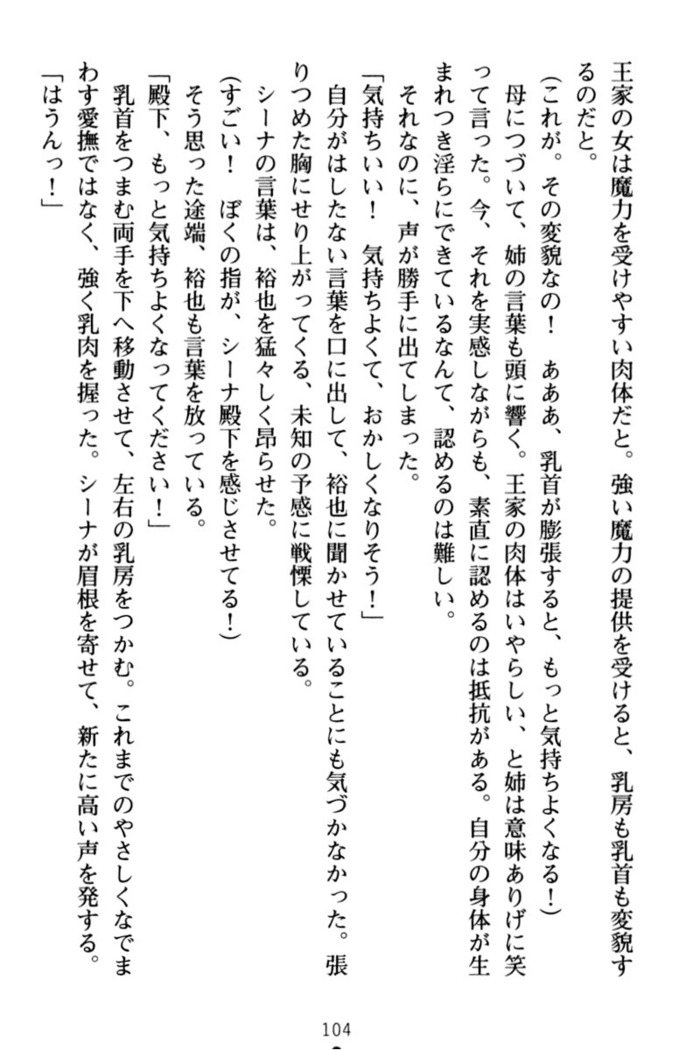 王家の女は魔力を受けやすい肉体だと。強い魔力の提供を受けると、乳房も乳首も変貌するのだと。

（これが。その変貌なの！　あああ、乳首が膨張すると、もっと気持ちよくなる！）

母につづいて、姉の言葉も頭に響く。王家の肉体はいやらしい、と姉は意味ありげに笑って言った。今、それを実感しながらも、素直に認めるのは抵抗がある。自分の身体が生まれつき淫らにできているなんて、認めるのは難しい。

それなのに、声が勝手に出てしまった。

「気持ちいい！　気持ちよくて、おかしくなりそう！」

自分がはしたない言葉を口に出して、裕也に聞かせていることにも気づかなかった。張りつめた胸にせり上がってくる、未知の予感に戦慄している。

シーナの言葉は、裕也を猛々しく昂らせた。

（すごい！　ぼくの指が、シーナ殿下を感じさせてる！）

そう思った途端、裕也も言葉を放っている。

「殿下、もっと気持ちよくなってください！」

乳首をつまむ両手を下へ移動させて、左右の乳房をつかむ。これまでのやさしくなでまわす愛撫ではなく、強く乳肉を握った。シーナが眉根を寄せて、新たに高い声を発する。

「はうんっ！」

104